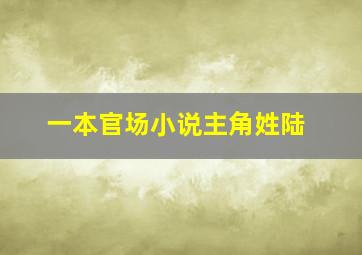 一本官场小说主角姓陆